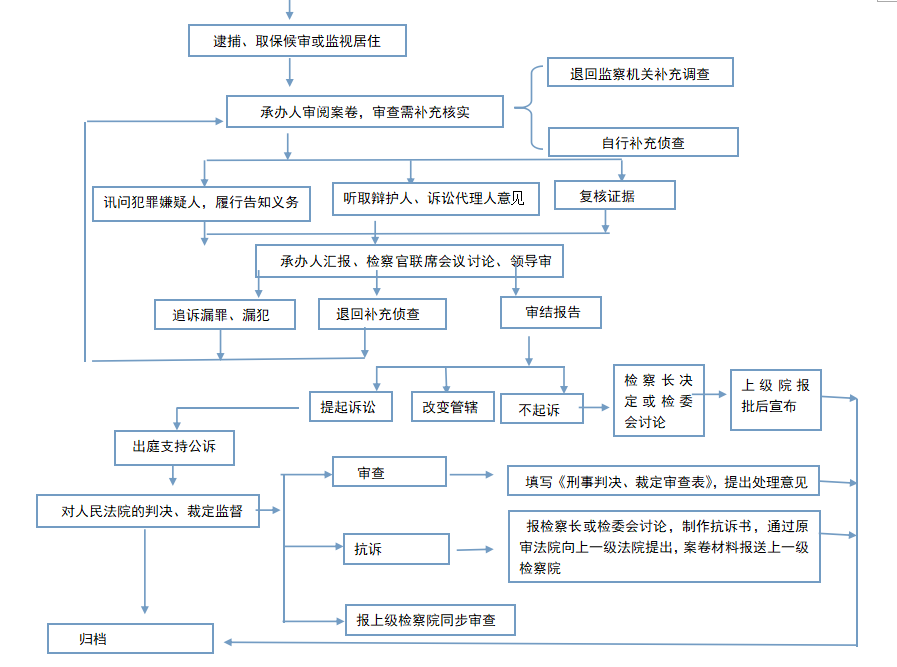 逮捕、取保候审或监视居住

承办人审阅案卷，审查需补充核实

退回监察机关补充调查

自行补充侦查

讯问犯罪嫌疑人，履行告知义务

听取辩护人、诉讼代理人意见

复核证据

承办人汇报、检察官联席会议讨论、领导审

追诉漏罪、漏犯

退回补充侦查

审结报告

提起诉讼

改变管辖

不起诉

检察长决定或检委会讨论

上级院报批后宣布

出庭支持公诉

对人民法院的判决、裁定监督

审查

填写《刑事判决、裁定审查表》，提出处理意见

抗诉

报检察长或检委会讨论，制作抗诉书，通过原审法院向上一级法院提出，案卷材料报送上一级检察院

报上级检察院同步审查

归档